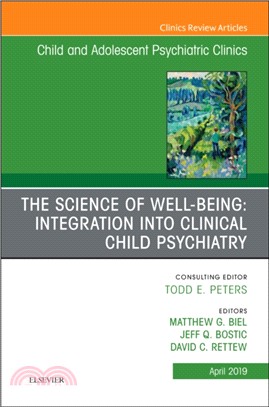 Clinics Review Articles

Child and Adolescent Psychiatric Clinics

THE SCIENCE OF WELL-BEING: INTEGRATION INTO CLINICAL CHILD PSYCHIATRY

CONSULTING EDITOR
TODD E. PETERS

EDITORS
MATTHEW G. BIEL
JEFF Q. BOSTIC
DAVID C. RETTEW

April 2019

ELSEVIER